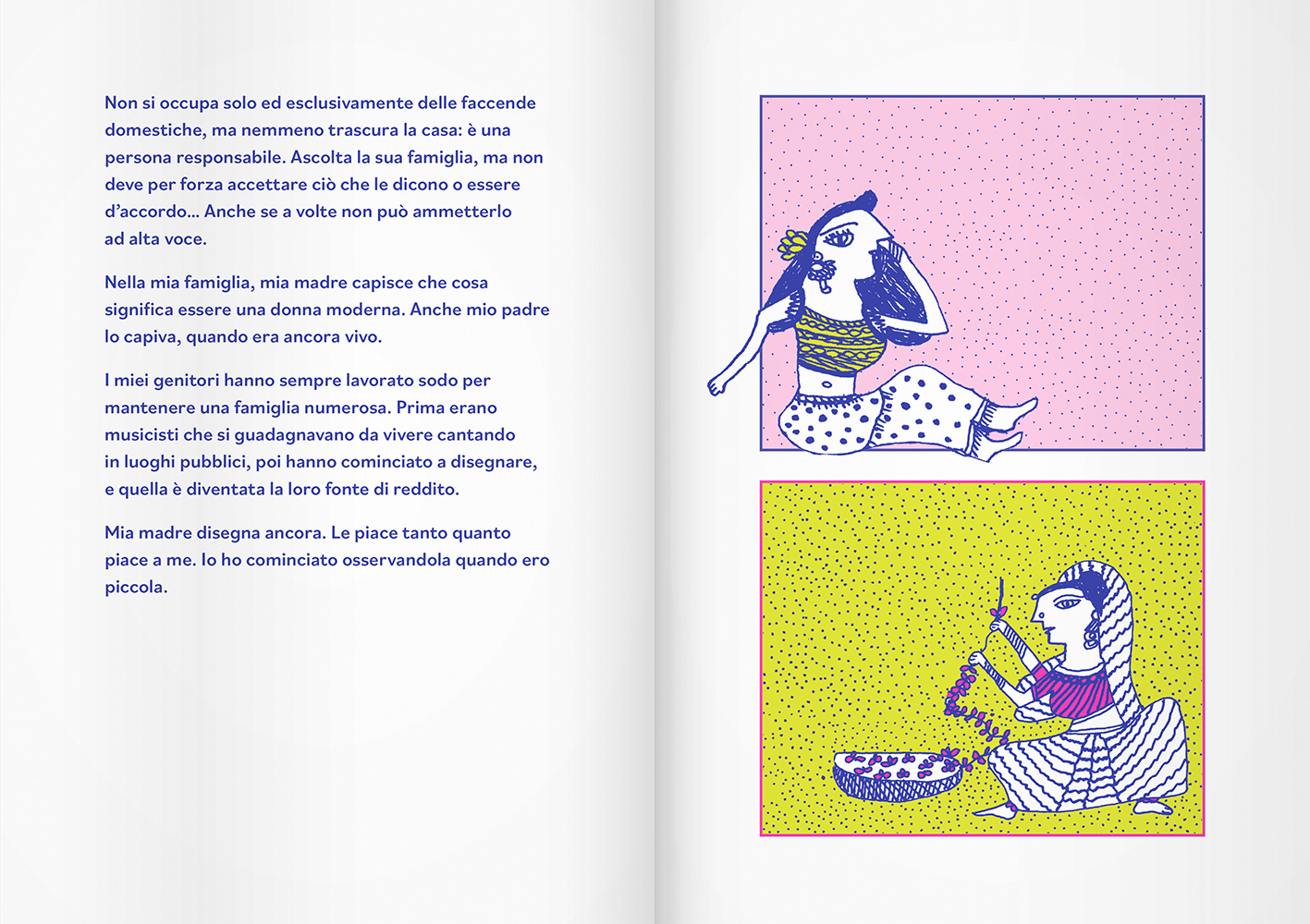 Non si occupa solo ed esclusivamente delle faccende domestiche, ma nemmeno trascura la casa: è una persona responsabile. Ascolta la sua famiglia, ma non deve per forza accettare ciò che le dicono o essere d'accordo... Anche se a volte non può ammetterlo ad alta voce.

Nella mia famiglia, mia madre capisce che cosa significa essere una donna moderna. Anche mio padre lo capiva, quando era ancora vivo.

I miei genitori hanno sempre lavorato sodo per mantenere una famiglia numerosa. Prima erano musicisti che si guadagnavano da vivere cantando in luoghi pubblici, poi hanno cominciato a disegnare, e quella è diventata la loro fonte di reddito.

Mia madre disegna ancora. Le piace tanto quanto piace a me. Io ho cominciato osservandola quando ero piccola.